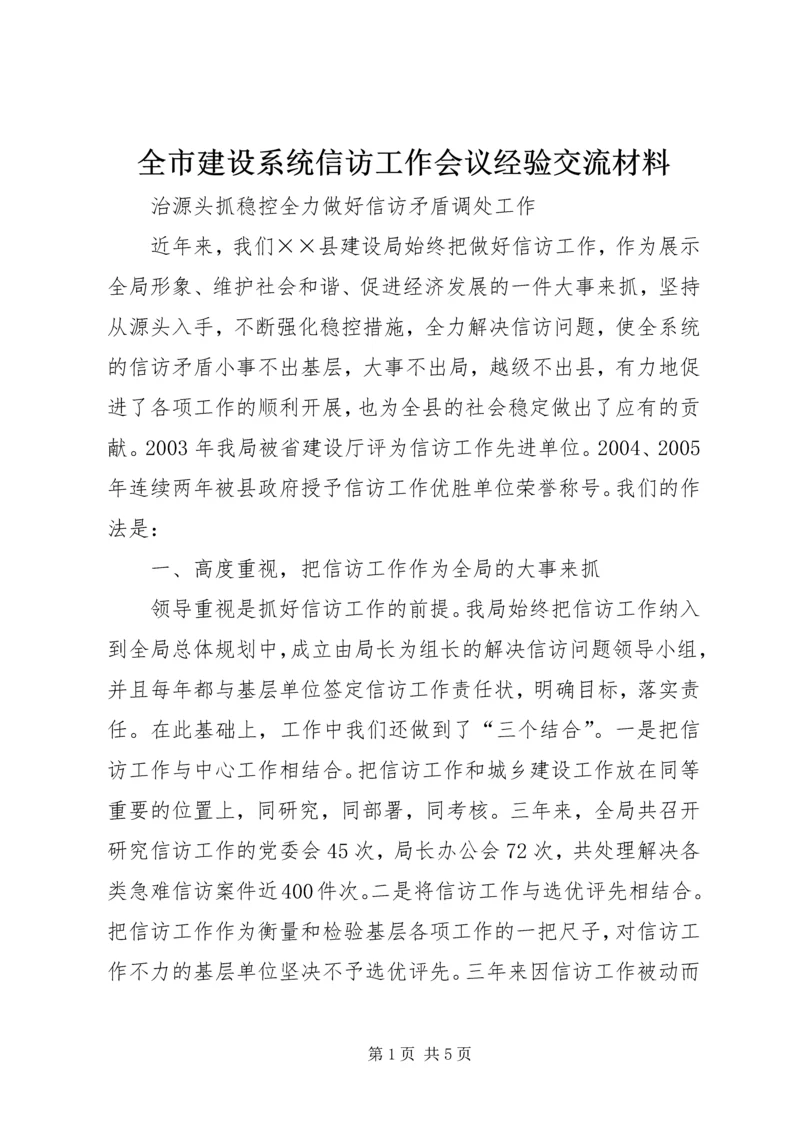 全市建设系统信访工作会议经验交流材料

治源头抓稳控全力做好信访矛盾调处工作

近年来，我们××县建设局始终把做好信访工作，作为展示全局形象、维护社会和谐、促进经济发展的一件大事来抓，坚持从源头入手，不断强化稳控措施，全力解决信访问题，使全系统的信访矛盾小事不出基层，大事不出局，越级不出县，有力地促进了各项工作的顺利开展，也为全县的社会稳定做出了应有的贡献。2003年我局被省建设厅评为信访工作先进单位。2004、2005年连续两年被县政府授予信访工作优胜单位荣誉称号。我们的作法是：

一、高度重视，把信访工作作为全局的大事来抓

领导重视是抓好信访工作的前提。我局始终把信访工作纳入到全局总体规划中，成立由局长为组长的解决信访问题领导小组，并且每年都与基层单位签定信访工作责任状，明确目标，落实责任。在此基础上，工作中我们还做到了“三个结合”。一是把信访工作与中心工作相结合。把信访工作和城乡建设工作放在同等重要的位置上，同研究，同部署，同考核。三年来，全局共召开研究信访工作的党委会45次，局长办公会72次，共处理解决各类急难信访案件近400件次。二是将信访工作与选优评先相结合。把信访工作作为衡量和检验基层各项工作的一把尺子，对信访工作不力的基层单位坚决不予选优评先。三年来因信访工作被动而

第1页 共5页